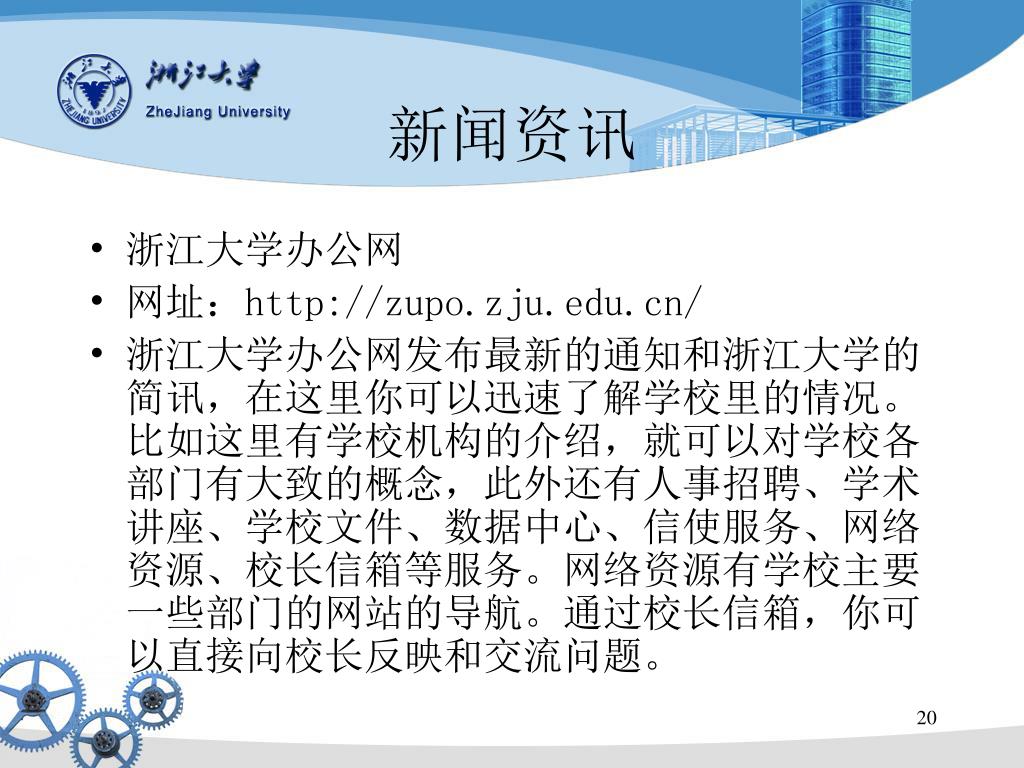 浙江大学
ZheJiang University

新闻资讯

• 浙江大学办公网
• 网址：http://zupo.zju.edu.cn/
• 浙江大学办公网发布最新的通知和浙江大学的简讯，在这里你可以迅速了解学校里的情况。比如这里有学校机构的介绍，就可以对学校各部门有大致的概念，此外还有人事招聘、学术讲座、学校文件、数据中心、信使服务、网络资源、校长信箱等服务。网络资源有学校主要一些部门的网站的导航。通过校长信箱，你可以直接向校长反映和交流问题。

20